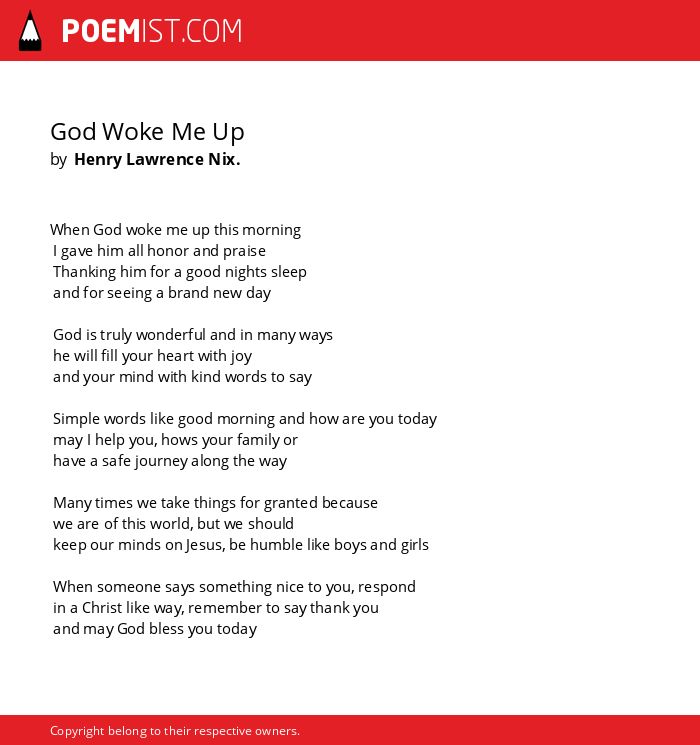 POEMIST.COM

God Woke Me Up
by Henry Lawrence Nix.

When God woke me up this morning
I gave him all honor and praise
Thanking him for a good nights sleep
and for seeing a brand new day

God is truly wonderful and in many ways
he will fill your heart with joy
and your mind with kind words to say

Simple words like good morning and how are you today
may I help you, hows your family or
have a safe journey along the way

Many times we take things for granted because
we are of this world, but we should
keep our minds on Jesus, be humble like boys and girls

When someone says something nice to you, respond
in a Christ like way, remember to say thank you
and may God bless you today

Copyright belong to their respective owners.